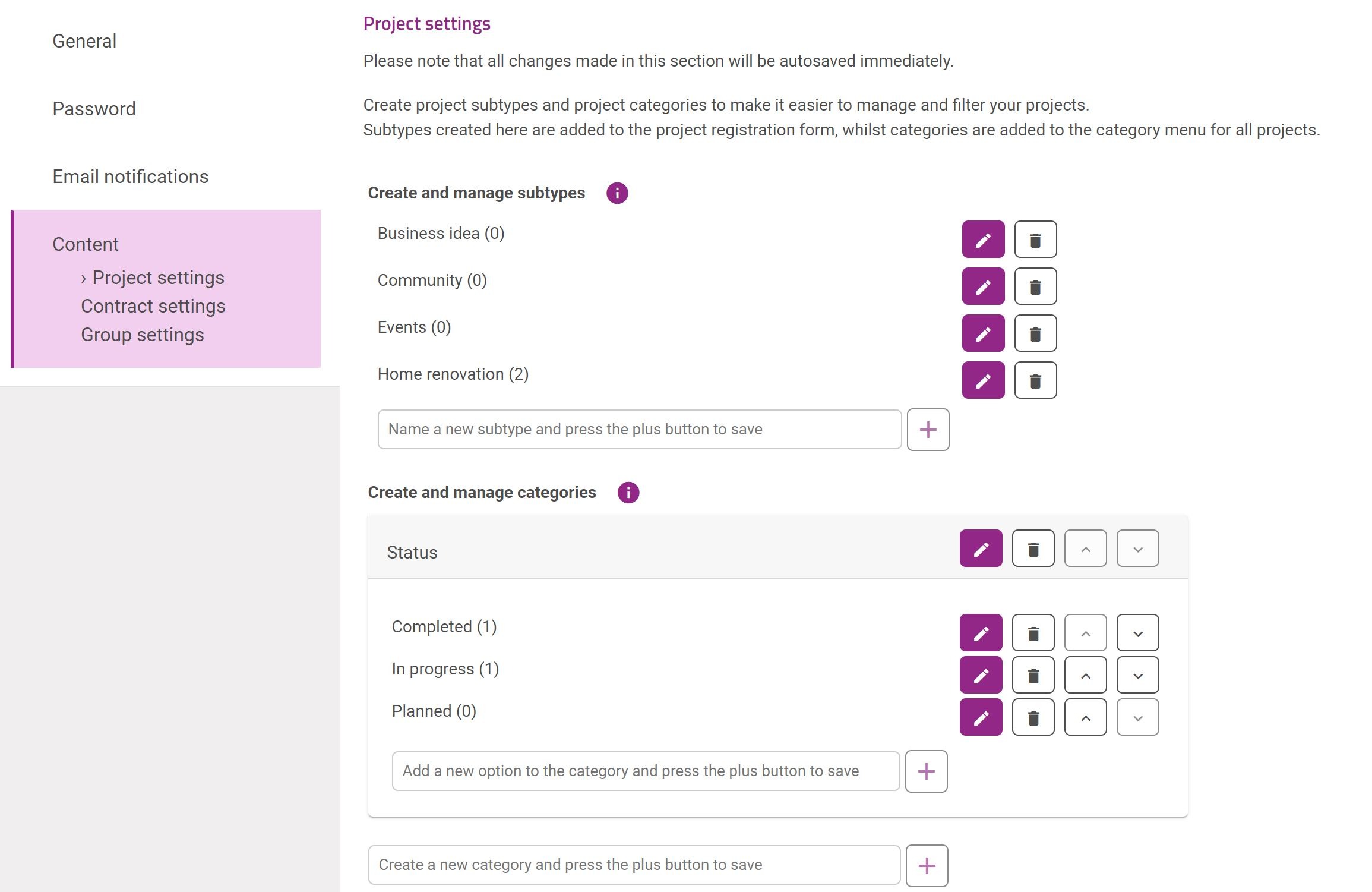 General

Password

Email notifications

Content

› Project settings

Contract settings

Group settings

Project settings

Please note that all changes made in this section will be autosaved immediately.

Create project subtypes and project categories to make it easier to manage and filter your projects.
Subtypes created here are added to the project registration form, whilst categories are added to the category menu for all projects.

Create and manage subtypes

Business idea (0)

Community (0)

Events (0)

Home renovation (2)

Name a new subtype and press the plus button to save

Create and manage categories

Status

Completed (1)

In progress (1)

Planned (0)

Add a new option to the category and press the plus button to save

Create a new category and press the plus button to save